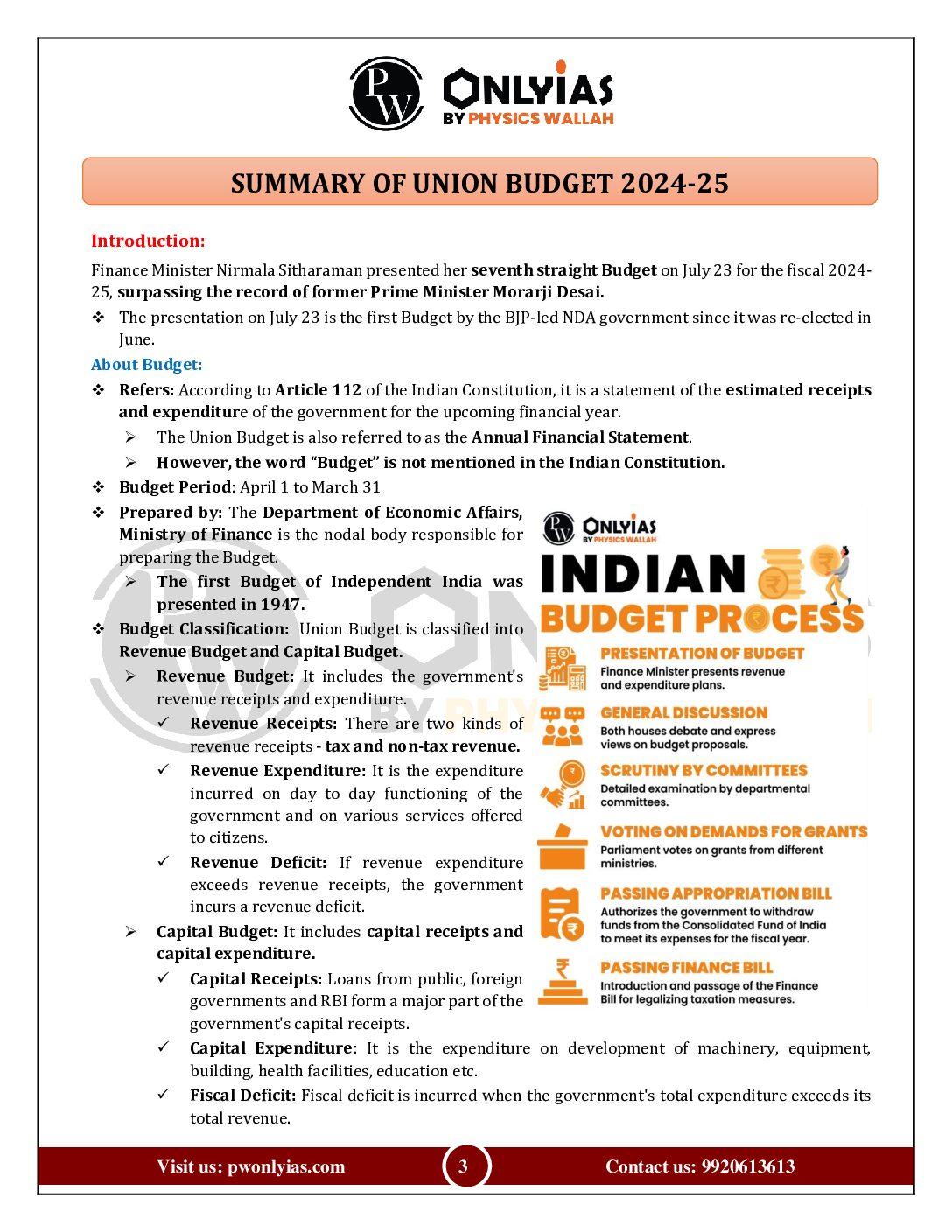 PW ONLYIAS BY PHYSICS WALLAH

SUMMARY OF UNION BUDGET 2024-25

Introduction:

Finance Minister Nirmala Sitharaman presented her seventh straight Budget on July 23 for the fiscal 2024-25, surpassing the record of former Prime Minister Morarji Desai.

❖ The presentation on July 23 is the first Budget by the BJP-led NDA government since it was re-elected in June.

About Budget:

❖ Refers: According to Article 112 of the Indian Constitution, it is a statement of the estimated receipts and expenditure of the government for the upcoming financial year.
➢ The Union Budget is also referred to as the Annual Financial Statement.
➢ However, the word "Budget" is not mentioned in the Indian Constitution.
❖ Budget Period: April 1 to March 31
❖ Prepared by: The Department of Economic Affairs, Ministry of Finance is the nodal body responsible for preparing the Budget.
➢ The first Budget of Independent India was presented in 1947.
❖ Budget Classification: Union Budget is classified into Revenue Budget and Capital Budget.
➢ Revenue Budget: It includes the government's revenue receipts and expenditure.
✓ Revenue Receipts: There are two kinds of revenue receipts - tax and non-tax revenue.
✓ Revenue Expenditure: It is the expenditure incurred on day to day functioning of the government and on various services offered to citizens.
✓ Revenue Deficit: If revenue expenditure exceeds revenue receipts, the government incurs a revenue deficit.
➢ Capital Budget: It includes capital receipts and capital expenditure.
✓ Capital Receipts: Loans from public, foreign governments and RBI form a major part of the government's capital receipts.
✓ Capital Expenditure: It is the expenditure on development of machinery, equipment, building, health facilities, education etc.
✓ Fiscal Deficit: Fiscal deficit is incurred when the government's total expenditure exceeds its total revenue.

PW ONLYIAS BY PHYSICS WALLAH
INDIAN BUDGET PROCESS
PRESENTATION OF BUDGET
Finance Minister presents revenue and expenditure plans.
GENERAL DISCUSSION
Both houses debate and express views on budget proposals.
SCRUTINY BY COMMITTEES
Detailed examination by departmental committees.
VOTING ON DEMANDS FOR GRANTS
Parliament votes on grants from different ministries.
PASSING APPROPRIATION BILL
Authorizes the government to withdraw funds from the Consolidated Fund of India to meet its expenses for the fiscal year.
PASSING FINANCE BILL
Introduction and passage of the Finance Bill for legalizing taxation measures.

Visit us: pwonlyias.com 3 Contact us: 9920613613